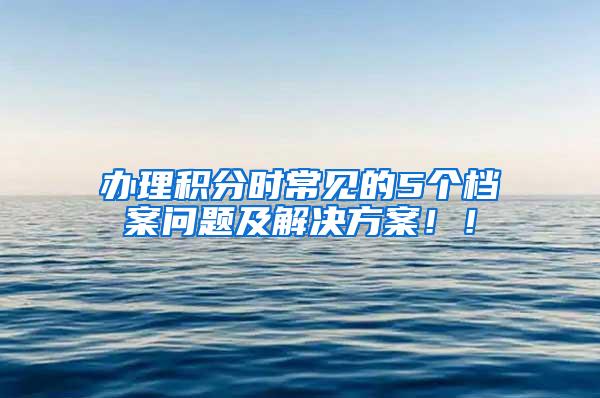 办理积分时常见的5个档案问题及解决方案！！